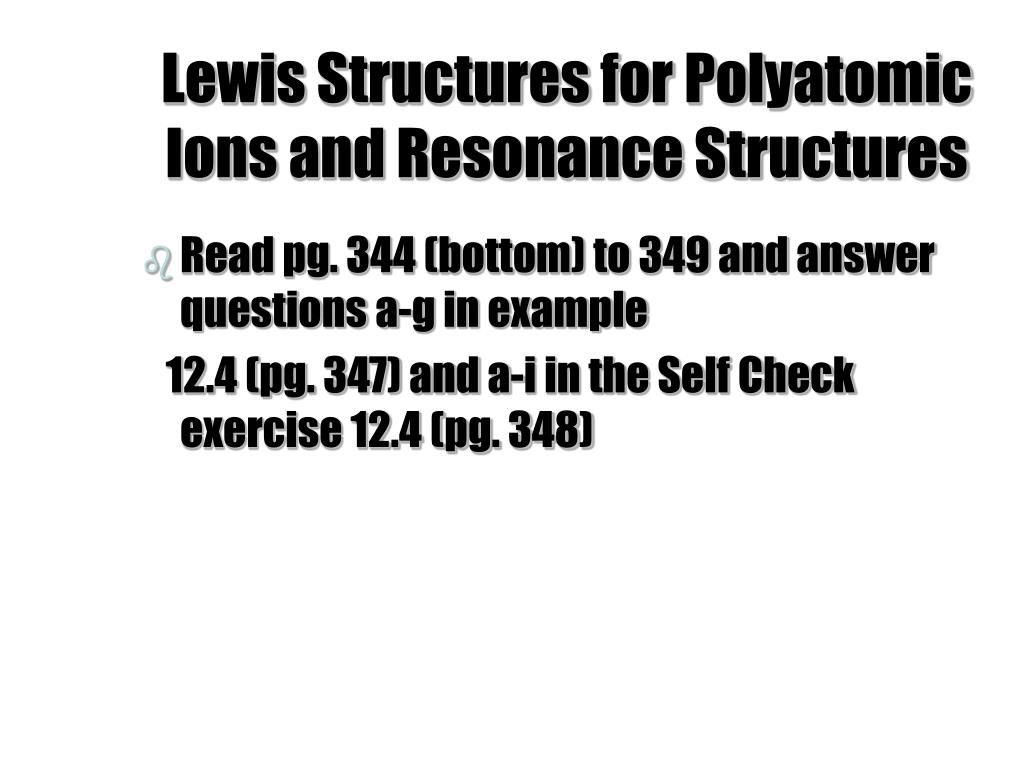 Lewis Structures for Polyatomic Ions and Resonance Structures

Read pg. 344 (bottom) to 349 and answer questions a-g in example

12.4 (pg. 347) and a-i in the Self Check exercise 12.4 (pg. 348)